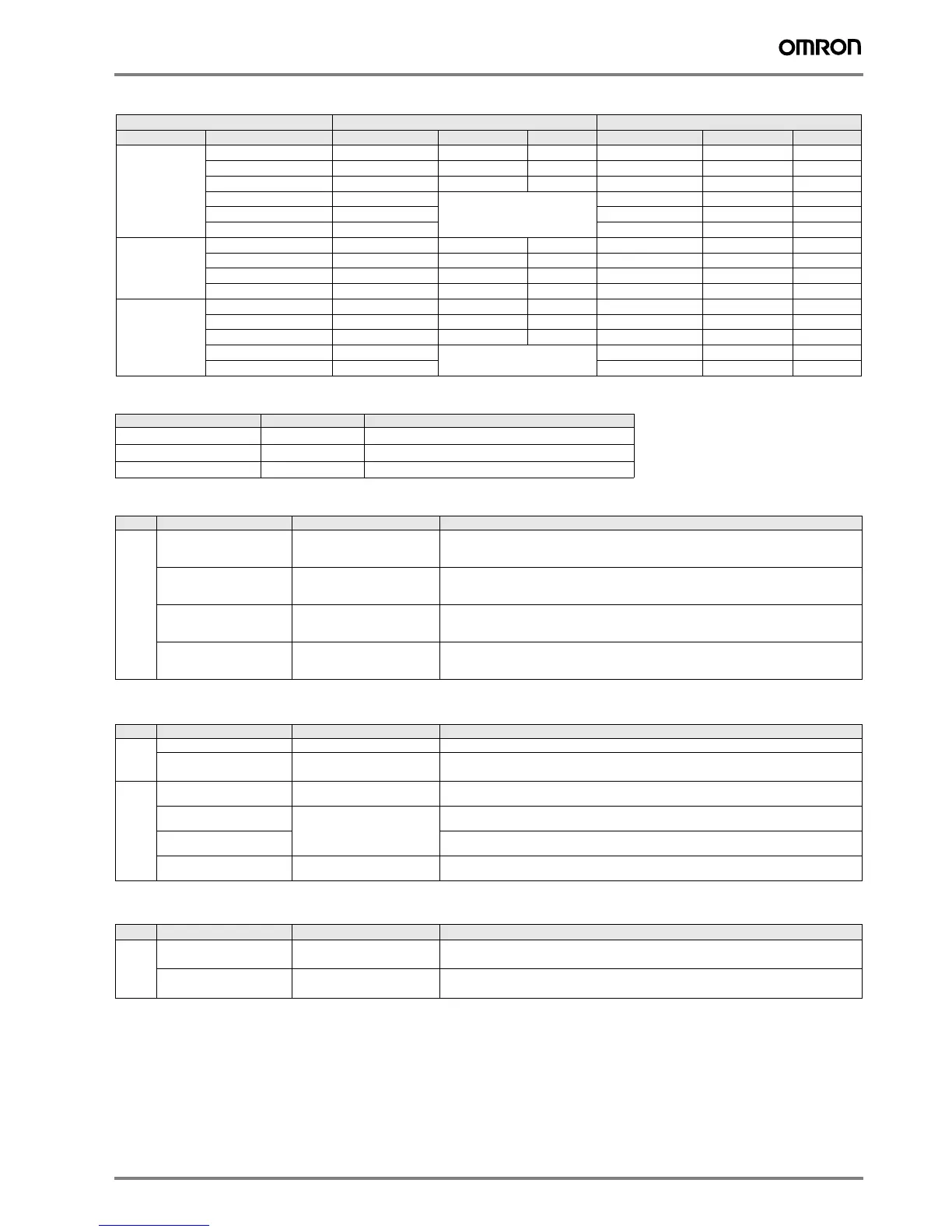 OMRON